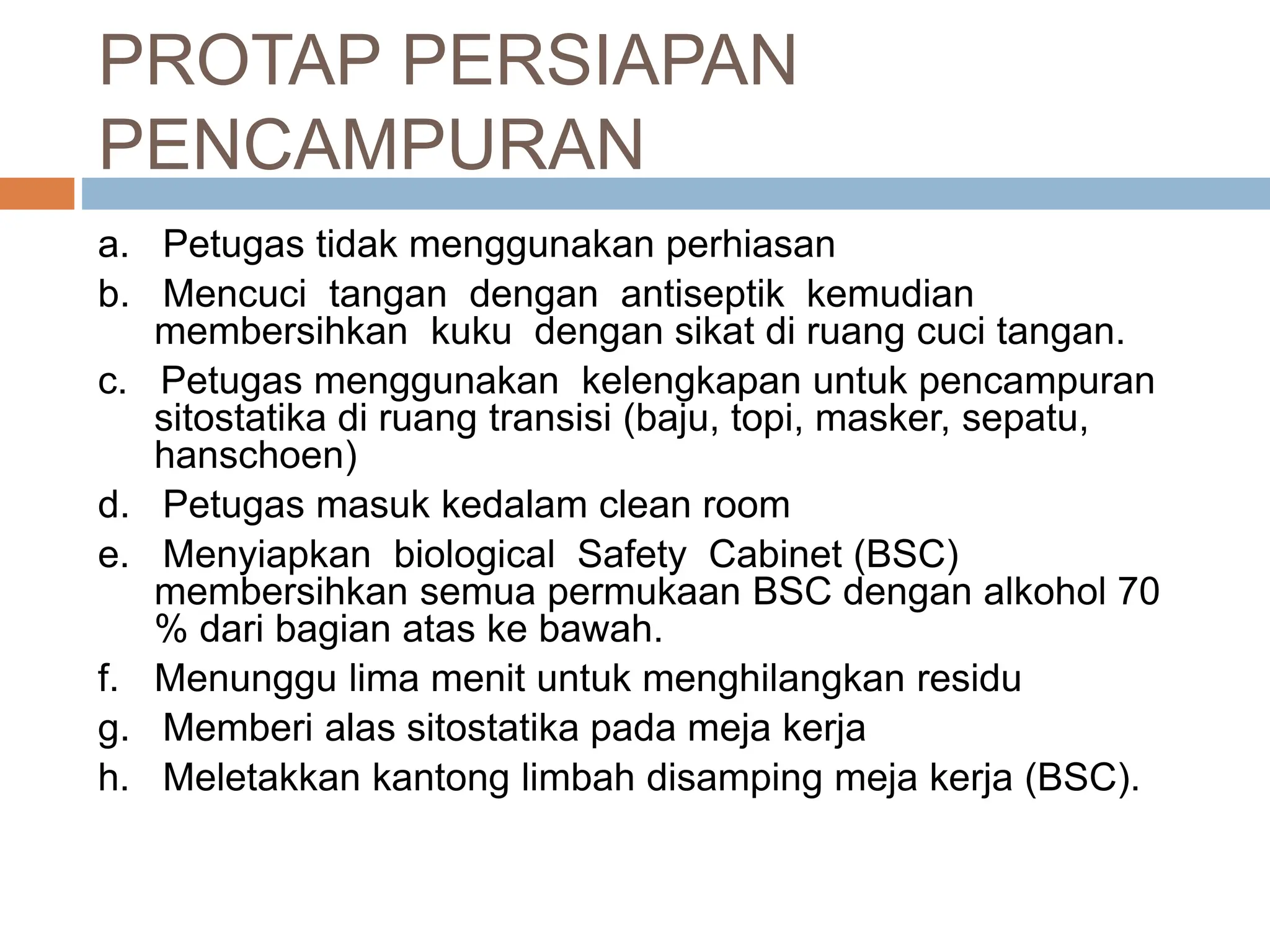 PROTAP PERSIAPAN PENCAMPURAN

a. Petugas tidak menggunakan perhiasan
b. Mencuci tangan dengan antiseptik kemudian membersihkan kuku dengan sikat di ruang cuci tangan.
c. Petugas menggunakan kelengkapan untuk pencampuran sitostatika di ruang transisi (baju, topi, masker, sepatu, hanschoen)
d. Petugas masuk kedalam clean room
e. Menyiapkan biological Safety Cabinet (BSC) membersihkan semua permukaan BSC dengan alkohol 70 % dari bagian atas ke bawah.
f. Menunggu lima menit untuk menghilangkan residu
g. Memberi alas sitostatika pada meja kerja
h. Meletakkan kantong limbah disamping meja kerja (BSC).